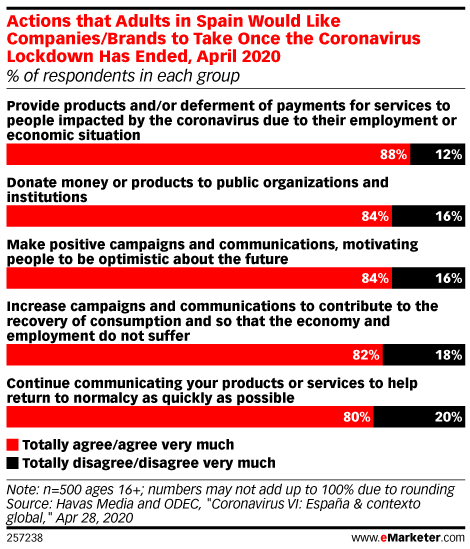 Actions that Adults in Spain Would Like Companies/Brands to Take Once the Coronavirus Lockdown Has Ended, April 2020
% of respondents in each group

Provide products and/or deferment of payments for services to people impacted by the coronavirus due to their employment or economic situation
88% 12%

Donate money or products to public organizations and institutions
84% 16%

Make positive campaigns and communications, motivating people to be optimistic about the future
84% 16%

Increase campaigns and communications to contribute to the recovery of consumption and so that the economy and employment do not suffer
82% 18%

Continue communicating your products or services to help return to normalcy as quickly as possible
80% 20%

Totally agree/agree very much
Totally disagree/disagree very much

Note: n=500 ages 16+; numbers may not add up to 100% due to rounding
Source: Havas Media and ODEC, "Coronavirus VI: España & contexto global," Apr 28, 2020

257238

www.eMarketer.com